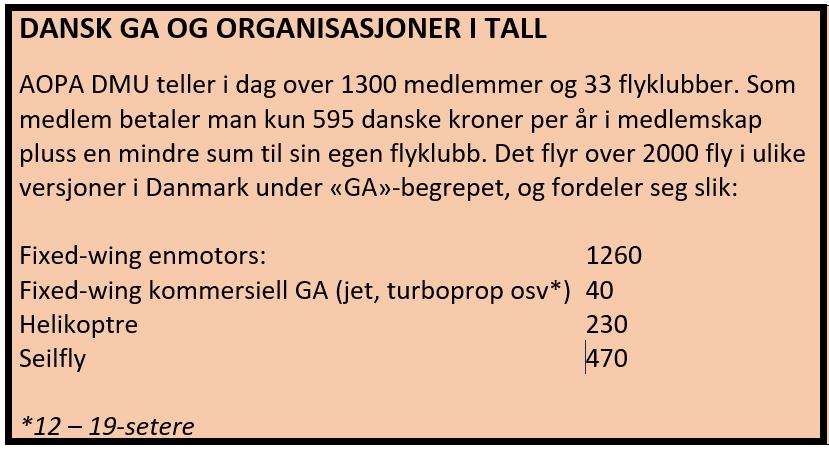 DANSK GA OG ORGANISASJONER I TALL

AOPA DMU teller i dag over 1300 medlemmer og 33 flyklubber. Som medlem betaler man kun 595 danske kroner per år i medlemskap pluss en mindre sum til sin egen flyklubb. Det flyr over 2000 fly i ulike versjoner i Danmark under «GA»-begrepet, og fordeler seg slik:

| | |
|---|---|
| Fixed-wing enmotors: | 1260 |
| Fixed-wing kommersiell GA (jet, turboprop osv*) | 40 |
| Helikoptre | 230 |
| Seilfly | 470 |

*12 – 19-setere